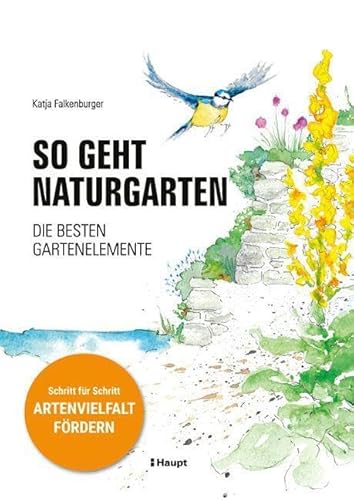 Katja Falkenburger

SO GEHT NATURGARTEN

DIE BESTEN GARTENELEMENTE

Schritt für Schritt
ARTENVIELFALT FÖRDERN

Haupt